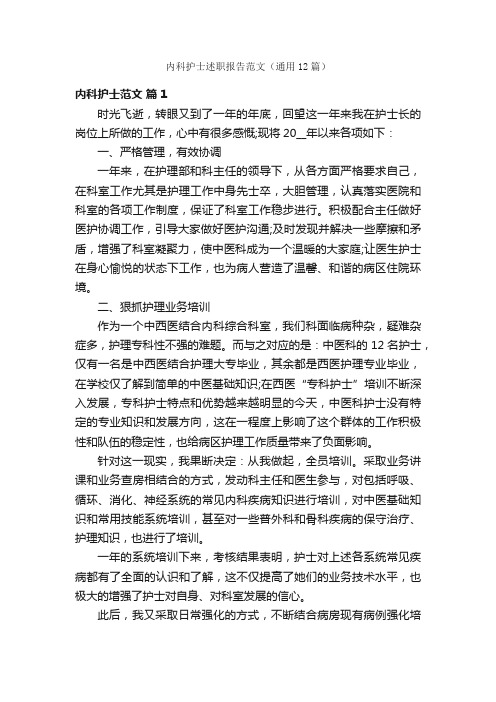 内科护士述职报告范文（通用12篇）

内科护士范文 篇1

时光飞逝，转眼又到了一年的年底，回望这一年来我在护士长的岗位上所做的工作，心中有很多感慨;现将20__年以来各项如下：

一、严格管理，有效协调

一年来，在护理部和科主任的领导下，从各方面严格要求自己，在科室工作尤其是护理工作中身先士卒，大胆管理，认真落实医院和科室的各项工作制度，保证了科室工作稳步进行。积极配合主任做好医护协调工作，引导大家做好医护沟通;及时发现并解决一些摩擦和矛盾，增强了科室凝聚力，使中医科成为一个温暖的大家庭;让医生护士在身心愉悦的状态下工作，也为病人营造了温馨、和谐的病区住院环境。

二、狠抓护理业务培训

作为一个中西医结合内科综合科室，我们科面临病种杂，疑难杂症多，护理专科性不强的难题。而与之对应的是：中医科的12名护士，仅有一名是中西医结合护理大专毕业，其余都是西医护理专业毕业，在学校仅了解到简单的中医基础知识;在西医“专科护士”培训不断深入发展，专科护士特点和优势越来越明显的今天，中医科护士没有特定的专业知识和发展方向，这在一程度上影响了这个群体的工作积极性和队伍的稳定性，也给病区护理工作质量带来了负面影响。

针对这一现实，我果断决定：从我做起，全员培训。采取业务讲课和业务查房相结合的方式，发动科主任和医生参与，对包括呼吸、循环、消化、神经系统的常见内科疾病知识进行培训，对中医基础知识和常用技能系统培训，甚至对一些普外科和骨科疾病的保守治疗、护理知识，也进行了培训。

一年的系统培训下来，考核结果表明，护士对上述各系统常见疾病都有了全面的认识和了解，这不仅提高了她们的业务技术水平，也极大的增强了护士对自身、对科室发展的信心。

此后，我又采取日常强化的方式，不断结合病房现有病例强化培